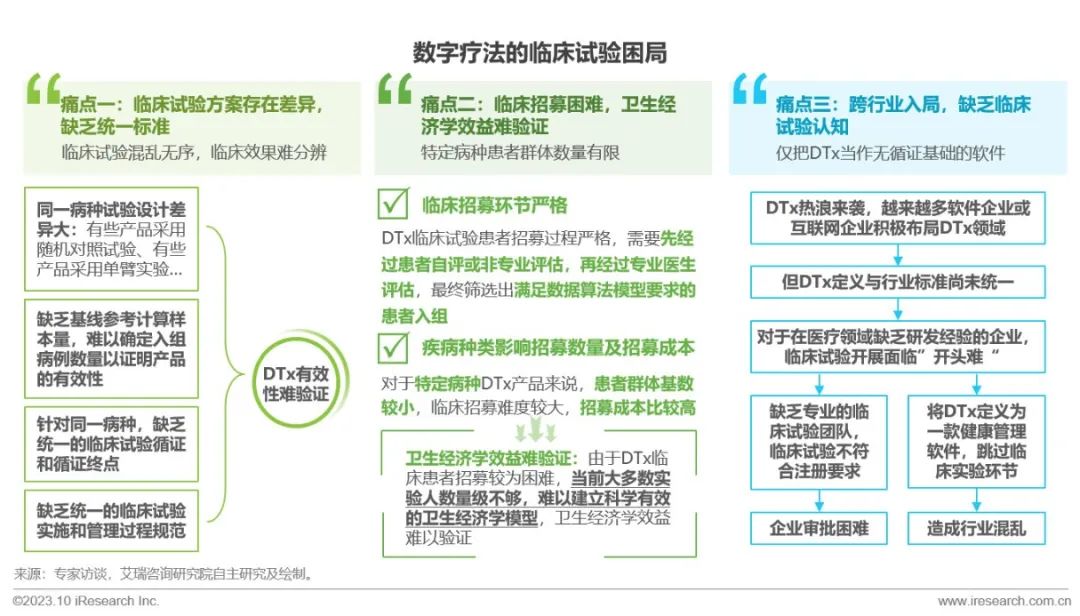 数字疗法的临床试验困局

痛点一：临床试验方案存在差异，缺乏统一标准
临床试验混乱无序，临床效果难分辨

同一病种试验设计差异大：有些产品采用随机对照试验、有些产品采用单臂实验…

缺乏基线参考计算样本量，难以确定入组病例数量以证明产品的有效性

针对同一病种，缺乏统一的临床试验循证和循证终点

缺乏统一的临床试验实施和管理过程规范

DTx有效性难验证

痛点二：临床招募困难，卫生经济学效益难验证
特定病种患者群体数量有限

临床招募环节严格

DTx临床试验患者招募过程严格，需要先经过患者自评或非专业评估，再经过专业医生评估，最终筛选出满足数据算法模型要求的患者入组

疾病种类影响招募数量及招募成本

对于特定病种DTx产品来说，患者群体基数较小，临床招募难度较大，招募成本比较高

卫生经济学效益难验证：由于DTx临床患者招募较为困难，当前大多数实验人数量级不够，难以建立科学有效的卫生经济学模型，卫生经济学效益难以验证

痛点三：跨行业入局，缺乏临床试验认知
仅把DTx当作无循证基础的软件

DTx热浪来袭，越来越多软件企业或互联网企业积极布局DTx领域

但DTx定义与行业标准尚未统一

对于在医疗领域缺乏研发经验的企业，临床试验开展面临”开头难“

缺乏专业的临床试验团队，临床试验不符合注册要求

将DTx定义为一款健康管理软件，跳过临床实验环节

企业审批困难

造成行业混乱

来源：专家访谈，艾瑞咨询研究院自主研究及绘制。

©2023.10 iResearch Inc.

www.iresearch.com.cn